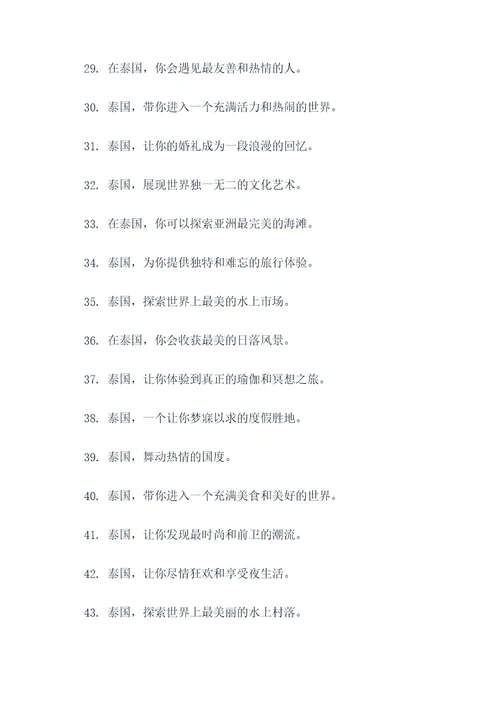 29. 在泰国，你会遇见最友善和热情的人。

30. 泰国，带你进入一个充满活力和热闹的世界。

31. 泰国，让你的婚礼成为一段浪漫的回忆。

32. 泰国，展现世界独一无二的文化艺术。

33. 在泰国，你可以探索亚洲最完美的海滩。

34. 泰国，为你提供独特和难忘的旅行体验。

35. 泰国，探索世界上最美的水上市场。

36. 在泰国，你会收获最美的日落风景。

37. 泰国，让你体验到真正的瑜伽和冥想之旅。

38. 泰国，一个让你梦寐以求的度假胜地。

39. 泰国，舞动热情的国度。

40. 泰国，带你进入一个充满美食和美好的世界。

41. 泰国，让你发现最时尚和前卫的潮流。

42. 泰国，让你尽情狂欢和享受夜生活。

43. 泰国，探索世界上最美丽的水上村落。